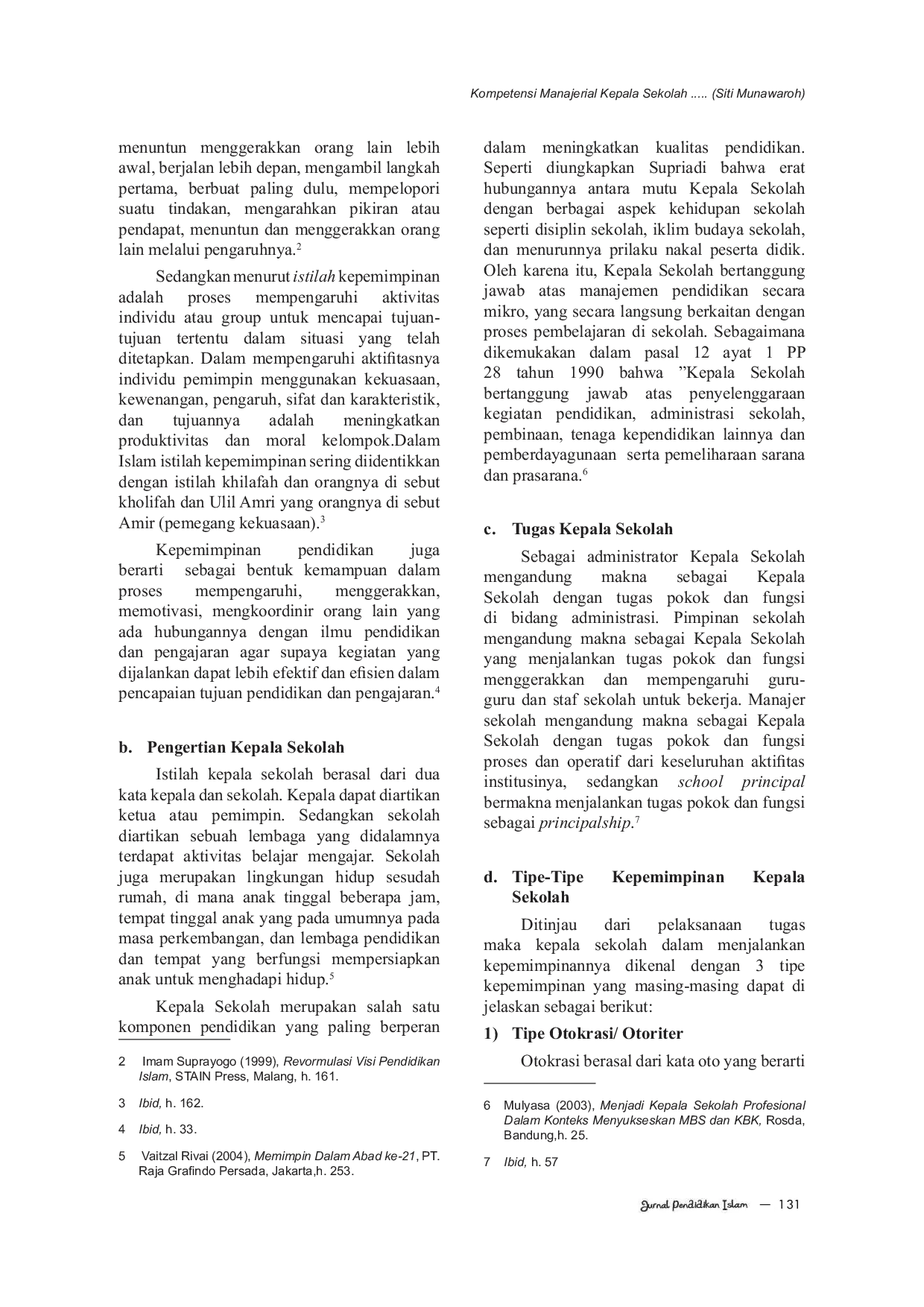 Kompetensi Manajerial Kepala Sekolah ..... (Siti Munawaroh)

menuntun menggerakkan orang lain lebih awal, berjalan lebih depan, mengambil langkah pertama, berbuat paling dulu, mempelopori suatu tindakan, mengarahkan pikiran atau pendapat, menuntun dan menggerakkan orang lain melalui pengaruhnya.$^{2}$

Sedangkan menurut istilah kepemimpinan adalah proses mempengaruhi aktivitas individu atau group untuk mencapai tujuan-tujuan tertentu dalam situasi yang telah ditetapkan. Dalam mempengaruhi aktifitasnya individu pemimpin menggunakan kekuasaan, kewenangan, pengaruh, sifat dan karakteristik, dan tujuannya adalah meningkatkan produktivitas dan moral kelompok.Dalam Islam istilah kepemimpinan sering diidentikkan dengan istilah khilafah dan orangnya di sebut kholifah dan Ulil Amri yang orangnya di sebut Amir (pemegang kekuasaan).$^{3}$

Kepemimpinan pendidikan juga berarti sebagai bentuk kemampuan dalam proses mempengaruhi, menggerakkan, memotivasi, mengkoordinir orang lain yang ada hubungannya dengan ilmu pendidikan dan pengajaran agar supaya kegiatan yang dijalankan dapat lebih efektif dan efisien dalam pencapaian tujuan pendidikan dan pengajaran.$^{4}$

b. Pengertian Kepala Sekolah

Istilah kepala sekolah berasal dari dua kata kepala dan sekolah. Kepala dapat diartikan ketua atau pemimpin. Sedangkan sekolah diartikan sebuah lembaga yang didalamnya terdapat aktivitas belajar mengajar. Sekolah juga merupakan lingkungan hidup sesudah rumah, di mana anak tinggal beberapa jam, tempat tinggal anak yang pada umumnya pada masa perkembangan, dan lembaga pendidikan dan tempat yang berfungsi mempersiapkan anak untuk menghadapi hidup.$^{5}$

Kepala Sekolah merupakan salah satu komponen pendidikan yang paling berperan

2 Imam Suprayogo (1999), Revormulasi Visi Pendidikan Islam, STAIN Press, Malang, h. 161.

3 Ibid, h. 162.

4 Ibid, h. 33.

5 Vaitzal Rivai (2004), Memimpin Dalam Abad ke-21, PT. Raja Grafindo Persada, Jakarta,h. 253.

dalam meningkatkan kualitas pendidikan. Seperti diungkapkan Supriadi bahwa erat hubungannya antara mutu Kepala Sekolah dengan berbagai aspek kehidupan sekolah seperti disiplin sekolah, iklim budaya sekolah, dan menurunnya prilaku nakal peserta didik. Oleh karena itu, Kepala Sekolah bertanggung jawab atas manajemen pendidikan secara mikro, yang secara langsung berkaitan dengan proses pembelajaran di sekolah. Sebagaimana dikemukakan dalam pasal 12 ayat 1 PP 28 tahun 1990 bahwa "Kepala Sekolah bertanggung jawab atas penyelenggaraan kegiatan pendidikan, administrasi sekolah, pembinaan, tenaga kependidikan lainnya dan pemberdayagunaan serta pemeliharaan sarana dan prasarana.$^{6}$

c. Tugas Kepala Sekolah

Sebagai administrator Kepala Sekolah mengandung makna sebagai Kepala Sekolah dengan tugas pokok dan fungsi di bidang administrasi. Pimpinan sekolah mengandung makna sebagai Kepala Sekolah yang menjalankan tugas pokok dan fungsi menggerakkan dan mempengaruhi guru-guru dan staf sekolah untuk bekerja. Manajer sekolah mengandung makna sebagai Kepala Sekolah dengan tugas pokok dan fungsi proses dan operatif dari keseluruhan aktifitas institusinya, sedangkan school principal bermakna menjalankan tugas pokok dan fungsi sebagai principalship.$^{7}$

d. Tipe-Tipe Kepemimpinan Kepala Sekolah

Ditinjau dari pelaksanaan tugas maka kepala sekolah dalam menjalankan kepemimpinannya dikenal dengan 3 tipe kepemimpinan yang masing-masing dapat di jelaskan sebagai berikut:

1) Tipe Otokrasi/ Otoriter

Otokrasi berasal dari kata oto yang berarti

6 Mulyasa (2003), Menjadi Kepala Sekolah Profesional Dalam Konteks Menyukseskan MBS dan KBK, Rosda, Bandung,h. 25.

7 Ibid, h. 57

Jurnal Pendidikan Islam — 131